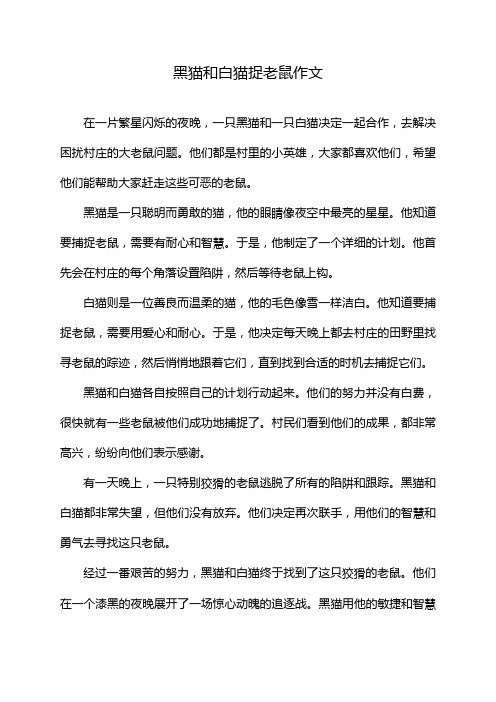 黑猫和白猫捉老鼠作文

在一片繁星闪烁的夜晚，一只黑猫和一只白猫决定一起合作，去解决困扰村庄的大老鼠问题。他们都是村里的小英雄，大家都喜欢他们，希望他们能帮助大家赶走这些可恶的老鼠。

黑猫是一只聪明而勇敢的猫，他的眼睛像夜空中最亮的星星。他知道要捕捉老鼠，需要有耐心和智慧。于是，他制定了一个详细的计划。他首先会在村庄的每个角落设置陷阱，然后等待老鼠上钩。

白猫则是一位善良而温柔的猫，他的毛色像雪一样洁白。他知道要捕捉老鼠，需要用爱心和耐心。于是，他决定每天晚上都去村庄的田野里找寻老鼠的踪迹，然后悄悄地跟着它们，直到找到合适的时机去捕捉它们。

黑猫和白猫各自按照自己的计划行动起来。他们的努力并没有白费，很快就有一些老鼠被他们成功地捕捉了。村民们看到他们的成果，都非常高兴，纷纷向他们表示感谢。

有一天晚上，一只特别狡猾的老鼠逃脱了所有的陷阱和跟踪。黑猫和白猫都非常失望，但他们没有放弃。他们决定再次联手，用他们的智慧和勇气去寻找这只老鼠。

经过一番艰苦的努力，黑猫和白猫终于找到了这只狡猾的老鼠。他们在一个漆黑的夜晚展开了一场惊心动魄的追逐战。黑猫用他的敏捷和智慧